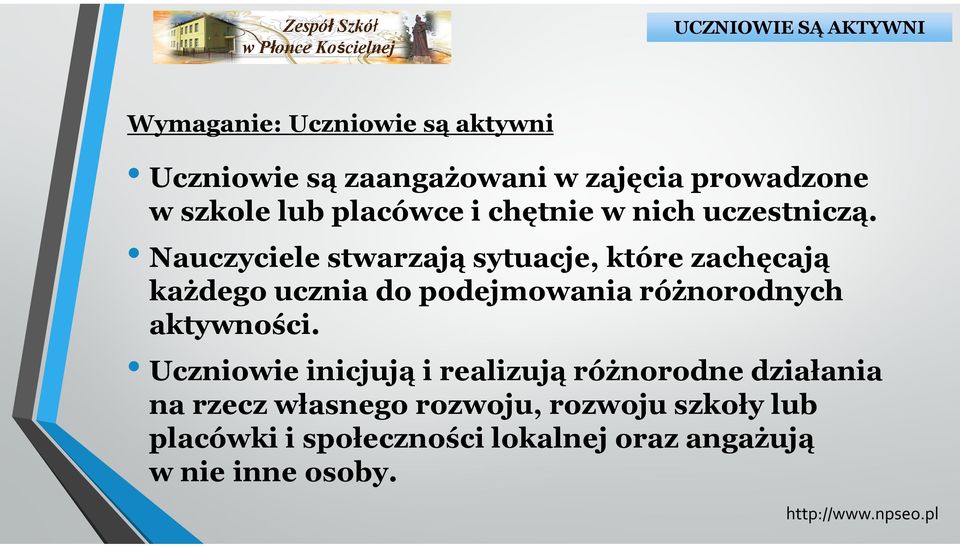 Zespół Szkół w Płonce Kościelnej

UCZNIOWIE SĄ AKTYWNI

Wymaganie: Uczniowie są aktywni

• Uczniowie są zaangażowani w zajęcia prowadzone w szkole lub placówce i chętnie w nich uczestniczą.

• Nauczyciele stwarzają sytuacje, które zachęcają każdego ucznia do podejmowania różnorodnych aktywności.

• Uczniowie inicjują i realizują różnorodne działania na rzecz własnego rozwoju, rozwoju szkoły lub placówki i społeczności lokalnej oraz angażują w nie inne osoby.

http://www.npseo.pl